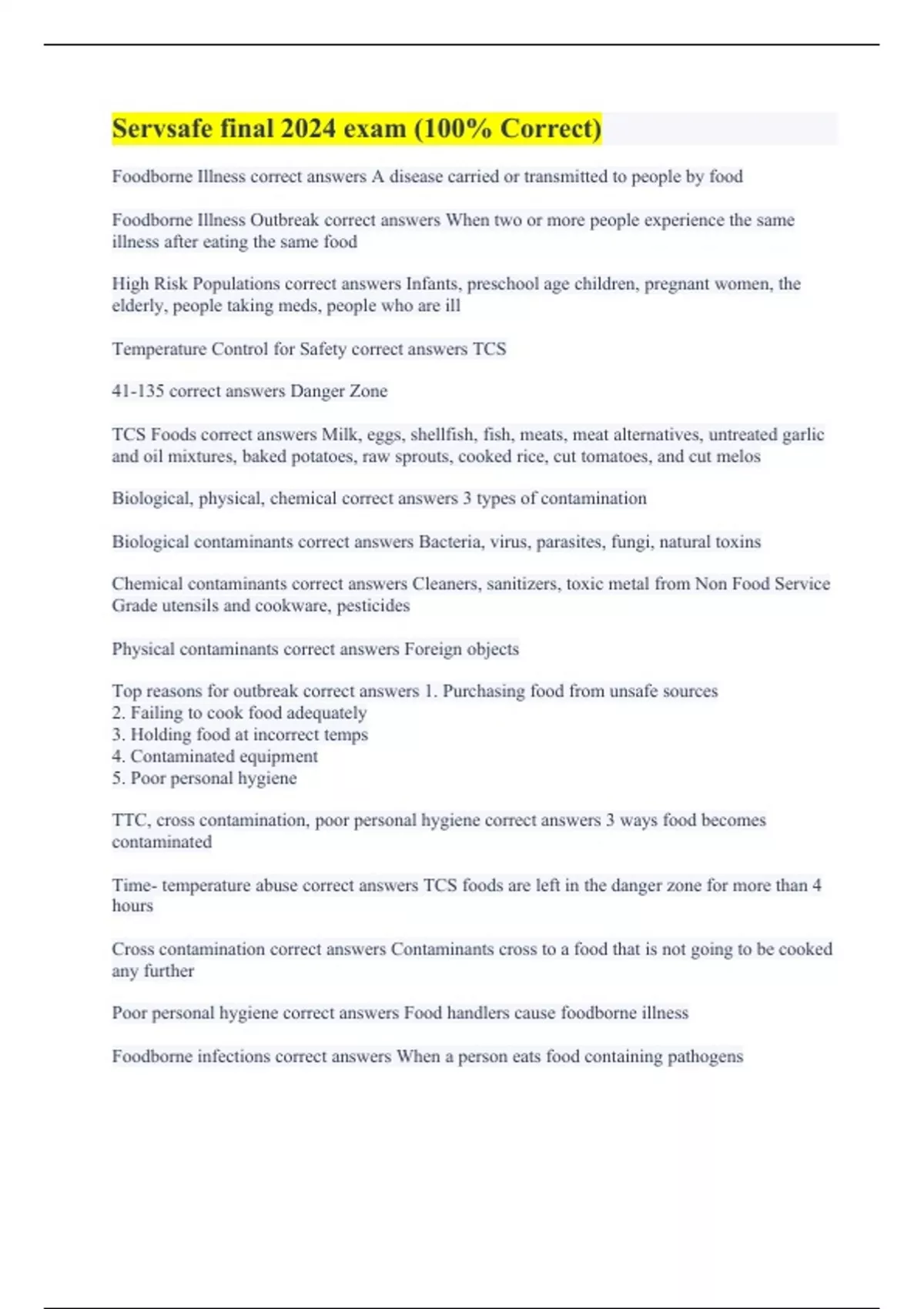 Servsafe final 2024 exam (100% Correct)

Foodborne Illness correct answers A disease carried or transmitted to people by food

Foodborne Illness Outbreak correct answers When two or more people experience the same illness after eating the same food

High Risk Populations correct answers Infants, preschool age children, pregnant women, the elderly, people taking meds, people who are ill

Temperature Control for Safety correct answers TCS

41-135 correct answers Danger Zone

TCS Foods correct answers Milk, eggs, shellfish, fish, meats, meat alternatives, untreated garlic and oil mixtures, baked potatoes, raw sprouts, cooked rice, cut tomatoes, and cut melos

Biological, physical, chemical correct answers 3 types of contamination

Biological contaminants correct answers Bacteria, virus, parasites, fungi, natural toxins

Chemical contaminants correct answers Cleaners, sanitizers, toxic metal from Non Food Service Grade utensils and cookware, pesticides

Physical contaminants correct answers Foreign objects

Top reasons for outbreak correct answers 1. Purchasing food from unsafe sources
2. Failing to cook food adequately
3. Holding food at incorrect temps
4. Contaminated equipment
5. Poor personal hygiene

TTC, cross contamination, poor personal hygiene correct answers 3 ways food becomes contaminated

Time- temperature abuse correct answers TCS foods are left in the danger zone for more than 4 hours

Cross contamination correct answers Contaminants cross to a food that is not going to be cooked any further

Poor personal hygiene correct answers Food handlers cause foodborne illness

Foodborne infections correct answers When a person eats food containing pathogens